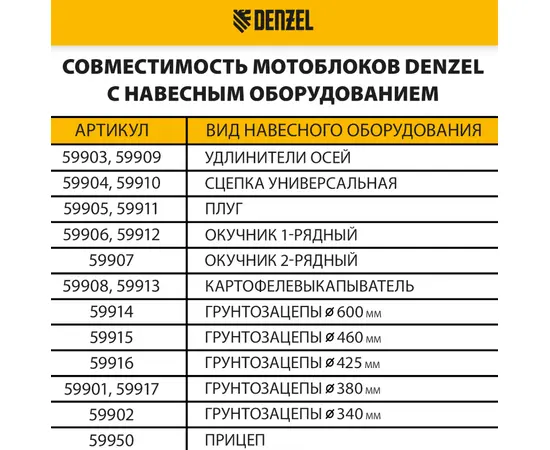 DENZEL

СОВМЕСТИМОСТЬ МОТОБЛОКОВ DENZEL С НАВЕСНЫМ ОБОРУДОВАНИЕМ

| АРТИКУЛ | ВИД НАВЕСНОГО ОБОРУДОВАНИЯ |
|---|---|
| 59903, 59909 | УДЛИНИТЕЛИ ОСЕЙ |
| 59904, 59910 | СЦЕПКА УНИВЕРСАЛЬНАЯ |
| 59905, 59911 | ПЛУГ |
| 59906, 59912 | ОКУЧНИК 1-РЯДНЫЙ |
| 59907 | ОКУЧНИК 2-РЯДНЫЙ |
| 59908, 59913 | КАРТОФЕЛЕВЫКАПЫВАТЕЛЬ |
| 59914 | ГРУНТОЗАЦЕПЫ ⌀ 600 мм |
| 59915 | ГРУНТОЗАЦЕПЫ ⌀ 460 мм |
| 59916 | ГРУНТОЗАЦЕПЫ ⌀ 425 мм |
| 59901, 59917 | ГРУНТОЗАЦЕПЫ ⌀ 380 мм |
| 59902 | ГРУНТОЗАЦЕПЫ ⌀ 340 мм |
| 59950 | ПРИЦЕП |